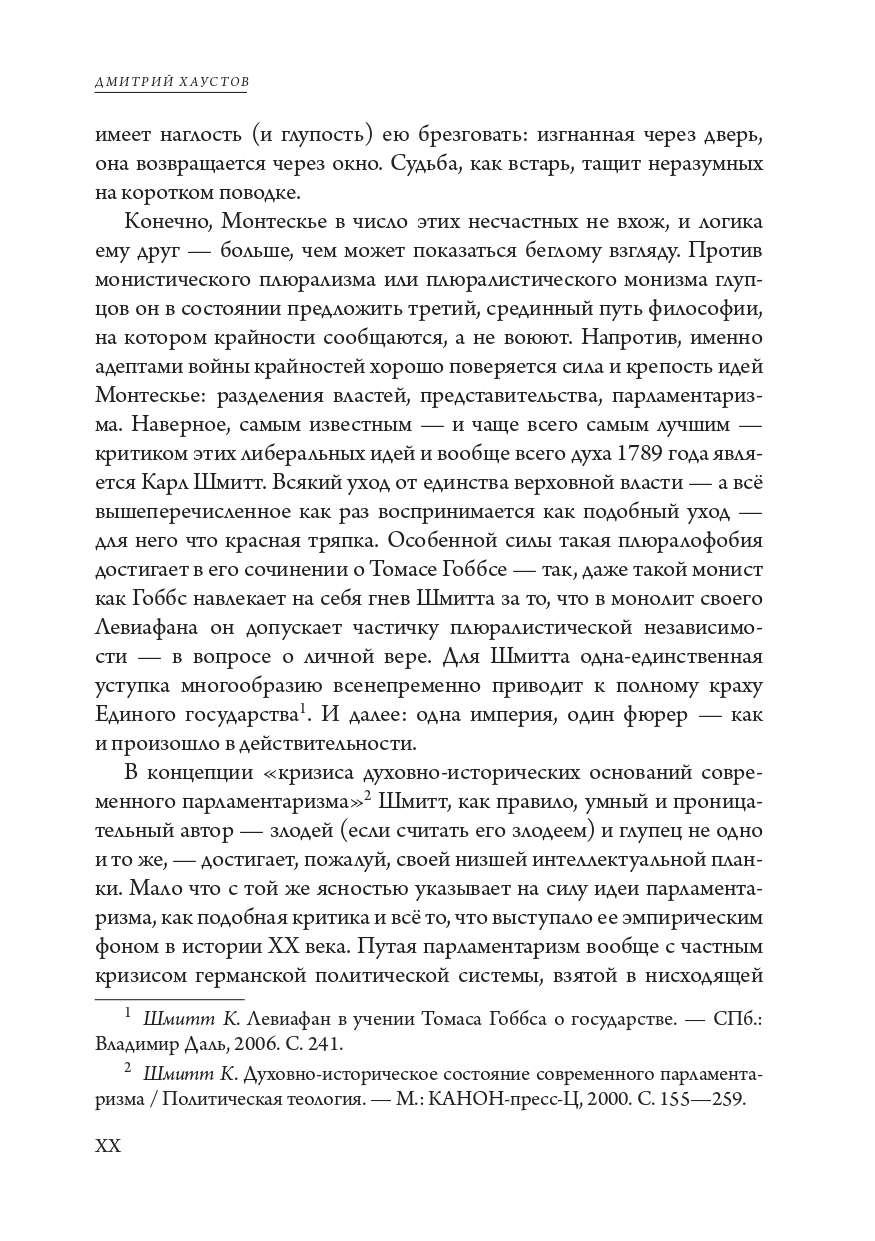 ДМИТРИЙ ХАУСТОВ

имеет наглость (и глупость) ею брезговать: изгнанная через дверь, она возвращается через окно. Судьба, как встарь, тащит неразумных на коротком поводке.

Конечно, Монтескье в число этих несчастных не вхож, и логика ему друг — больше, чем может показаться беглому взгляду. Против монистического плюрализма или плюралистического монизма глупцов он в состоянии предложить третий, срединный путь философии, на котором крайности сообщаются, а не воюют. Напротив, именно адептами войны крайностей хорошо поверяется сила и крепость идей Монтескье: разделения властей, представительства, парламентаризма. Наверное, самым известным — и чаще всего самым лучшим — критиком этих либеральных идей и вообще всего духа 1789 года является Карл Шмитт. Всякий уход от единства верховной власти — а всё вышеперечисленное как раз воспринимается как подобный уход — для него что красная тряпка. Особенной силы такая плюралофобия достигает в его сочинении о Томасе Гоббсе — так, даже такой монист как Гоббс навлекает на себя гнев Шмитта за то, что в монолит своего Левиафана он допускает частичку плюралистической независимости — в вопросе о личной вере. Для Шмитта одна-единственная уступка многообразию всенепременно приводит к полному краху Единого государства$^1$. И далее: одна империя, один фюрер — как и произошло в действительности.

В концепции «кризиса духовно-исторических оснований современного парламентаризма»$^2$ Шмитт, как правило, умный и проницательный автор — злодей (если считать его злодеем) и глупец не одно и то же, — достигает, пожалуй, своей низшей интеллектуальной планки. Мало что с той же ясностью указывает на силу идеи парламентаризма, как подобная критика и всё то, что выступало ее эмпирическим фоном в истории XX века. Путая парламентаризм вообще с частным кризисом германской политической системы, взятой в нисходящей

$^1$ Шмитт К. Левиафан в учении Томаса Гоббса о государстве. — СПб.: Владимир Даль, 2006. С. 241.

$^2$ Шмитт К. Духовно-историческое состояние современного парламентаризма / Политическая теология. — М.: КАНОН-пресс-Ц, 2000. С. 155—259.

XX